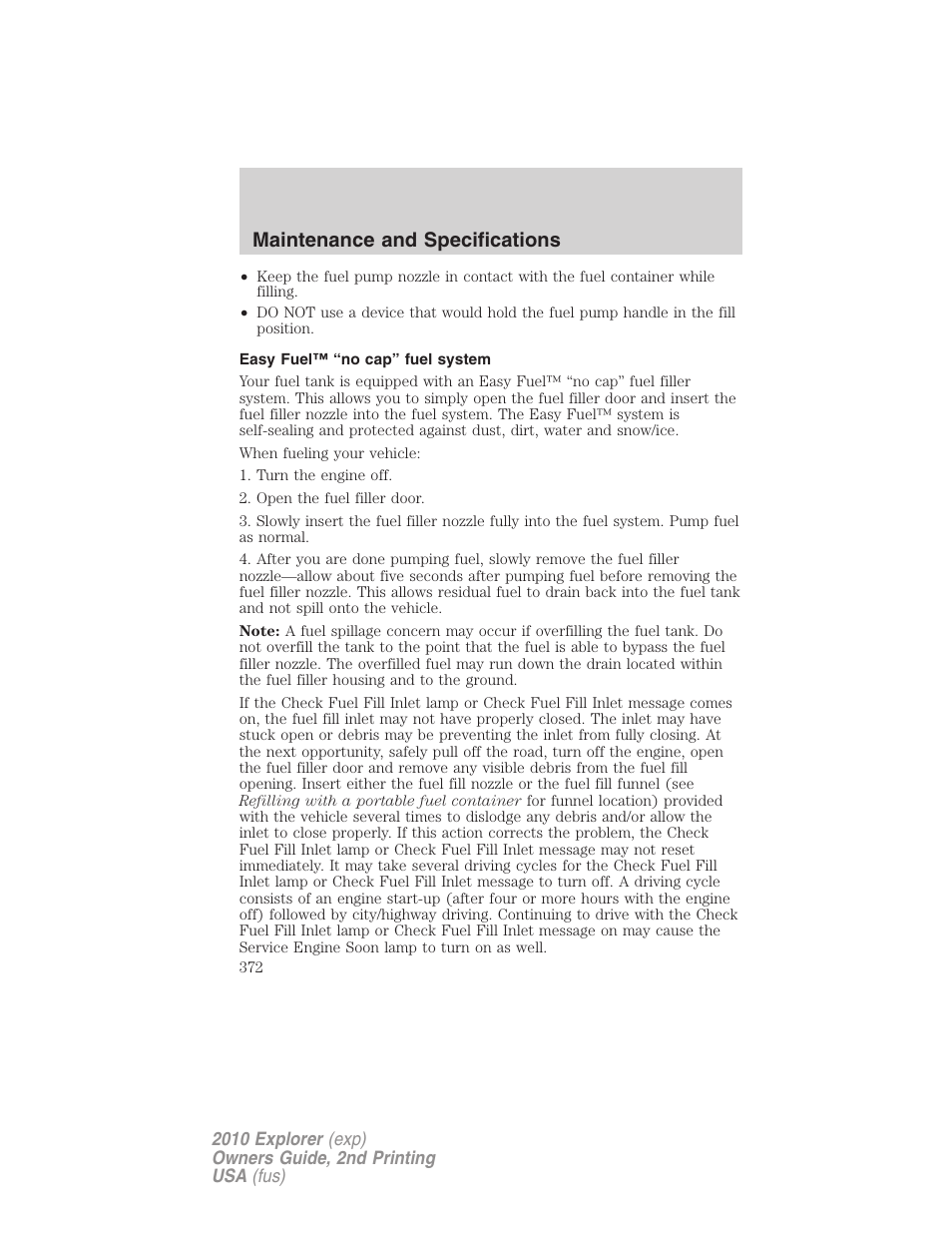 Maintenance and Specifications

• Keep the fuel pump nozzle in contact with the fuel container while filling.
• DO NOT use a device that would hold the fuel pump handle in the fill position.

Easy Fuel™ “no cap” fuel system

Your fuel tank is equipped with an Easy Fuel™ “no cap” fuel filler system. This allows you to simply open the fuel filler door and insert the fuel filler nozzle into the fuel system. The Easy Fuel™ system is self-sealing and protected against dust, dirt, water and snow/ice.

When fueling your vehicle:

1. Turn the engine off.

2. Open the fuel filler door.

3. Slowly insert the fuel filler nozzle fully into the fuel system. Pump fuel as normal.

4. After you are done pumping fuel, slowly remove the fuel filler nozzle—allow about five seconds after pumping fuel before removing the fuel filler nozzle. This allows residual fuel to drain back into the fuel tank and not spill onto the vehicle.

Note: A fuel spillage concern may occur if overfilling the fuel tank. Do not overfill the tank to the point that the fuel is able to bypass the fuel filler nozzle. The overfilled fuel may run down the drain located within the fuel filler housing and to the ground.

If the Check Fuel Fill Inlet lamp or Check Fuel Fill Inlet message comes on, the fuel fill inlet may not have properly closed. The inlet may have stuck open or debris may be preventing the inlet from fully closing. At the next opportunity, safely pull off the road, turn off the engine, open the fuel filler door and remove any visible debris from the fuel fill opening. Insert either the fuel fill nozzle or the fuel fill funnel (see Refilling with a portable fuel container for funnel location) provided with the vehicle several times to dislodge any debris and/or allow the inlet to close properly. If this action corrects the problem, the Check Fuel Fill Inlet lamp or Check Fuel Fill Inlet message may not reset immediately. It may take several driving cycles for the Check Fuel Fill Inlet lamp or Check Fuel Fill Inlet message to turn off. A driving cycle consists of an engine start-up (after four or more hours with the engine off) followed by city/highway driving. Continuing to drive with the Check Fuel Fill Inlet lamp or Check Fuel Fill Inlet message on may cause the Service Engine Soon lamp to turn on as well.

372

2010 Explorer (exp)
Owners Guide, 2nd Printing
USA (fus)